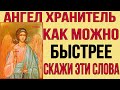 АНГЕЛ ХРАНИТЕЛЬ
КАК МОЖНО
БЫСТРЕЕ
СКАЖИ ЭТИ СЛОВА